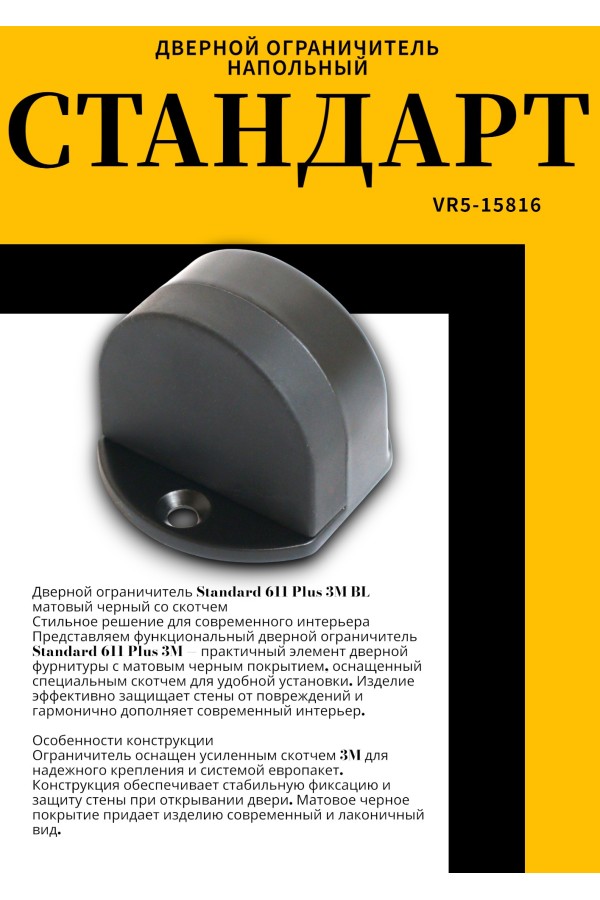 ДВЕРНОЙ ОГРАНИЧИТЕЛЬ
НАПОЛЬНЫЙ

СТАНДАРТ

VR5-15816

Дверной ограничитель Standard 611 Plus 3M BL матовый черный со скотчем
Стильное решение для современного интерьера
Представляем функциональный дверной ограничитель Standard 611 Plus 3M — практичный элемент дверной фурнитуры с матовым черным покрытием. оснащенный специальным скотчем для удобной установки. Изделие эффективно защищает стены от повреждений и гармонично дополняет современный интерьер.

Особенности конструкции
Ограничитель оснащен усиленным скотчем 3M для надежного крепления и системой европакет. Конструкция обеспечивает стабильную фиксацию и защиту стены при открывании двери. Матовое черное покрытие придает изделию современный и лаконичный вид.